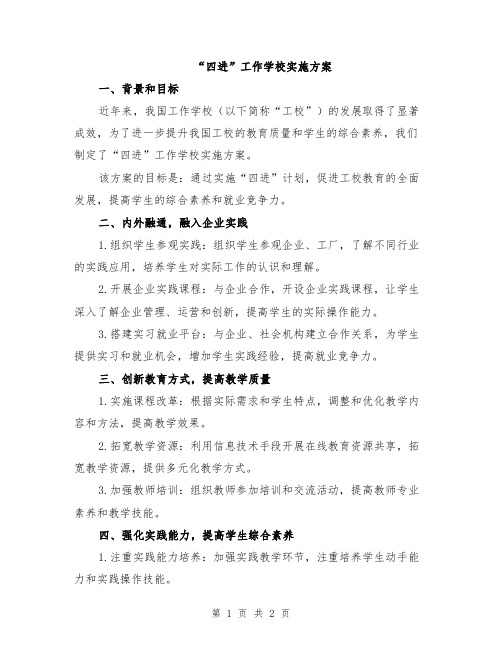 “四进”工作学校实施方案

一、背景和目标

近年来，我国工作学校（以下简称“工校”）的发展取得了显著成效，为了进一步提升我国工校的教育质量和学生的综合素养，我们制定了“四进”工作学校实施方案。

该方案的目标是：通过实施“四进”计划，促进工校教育的全面发展，提高学生的综合素养和就业竞争力。

二、内外融通，融入企业实践

1.组织学生参观实践：组织学生参观企业、工厂，了解不同行业的实践应用，培养学生对实际工作的认识和理解。

2.开展企业实践课程：与企业合作，开设企业实践课程，让学生深入了解企业管理、运营和创新，提高学生的实际操作能力。

3.搭建实习就业平台：与企业、社会机构建立合作关系，为学生提供实习和就业机会，增加学生实践经验，提高就业竞争力。

三、创新教育方式，提高教学质量

1.实施课程改革：根据实际需求和学生特点，调整和优化教学内容和方法，提高教学效果。

2.拓宽教学资源：利用信息技术手段开展在线教育资源共享，拓宽教学资源，提供多元化教学方式。

3.加强教师培训：组织教师参加培训和交流活动，提高教师专业素养和教学技能。

四、强化实践能力，提高学生综合素养

1.注重实践能力培养：加强实践教学环节，注重培养学生动手能力和实践操作技能。

第 1 页 共 2 页